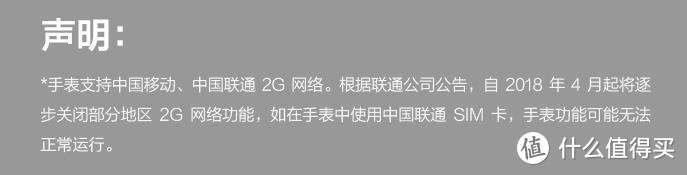 声明:

*手表支持中国移动、中国联通 2G 网络。根据联通公司公告，自 2018 年 4 月起将逐步关闭部分地区 2G 网络功能，如在手表中使用中国联通 SIM 卡，手表功能可能无法正常运行。

值 什么值得买